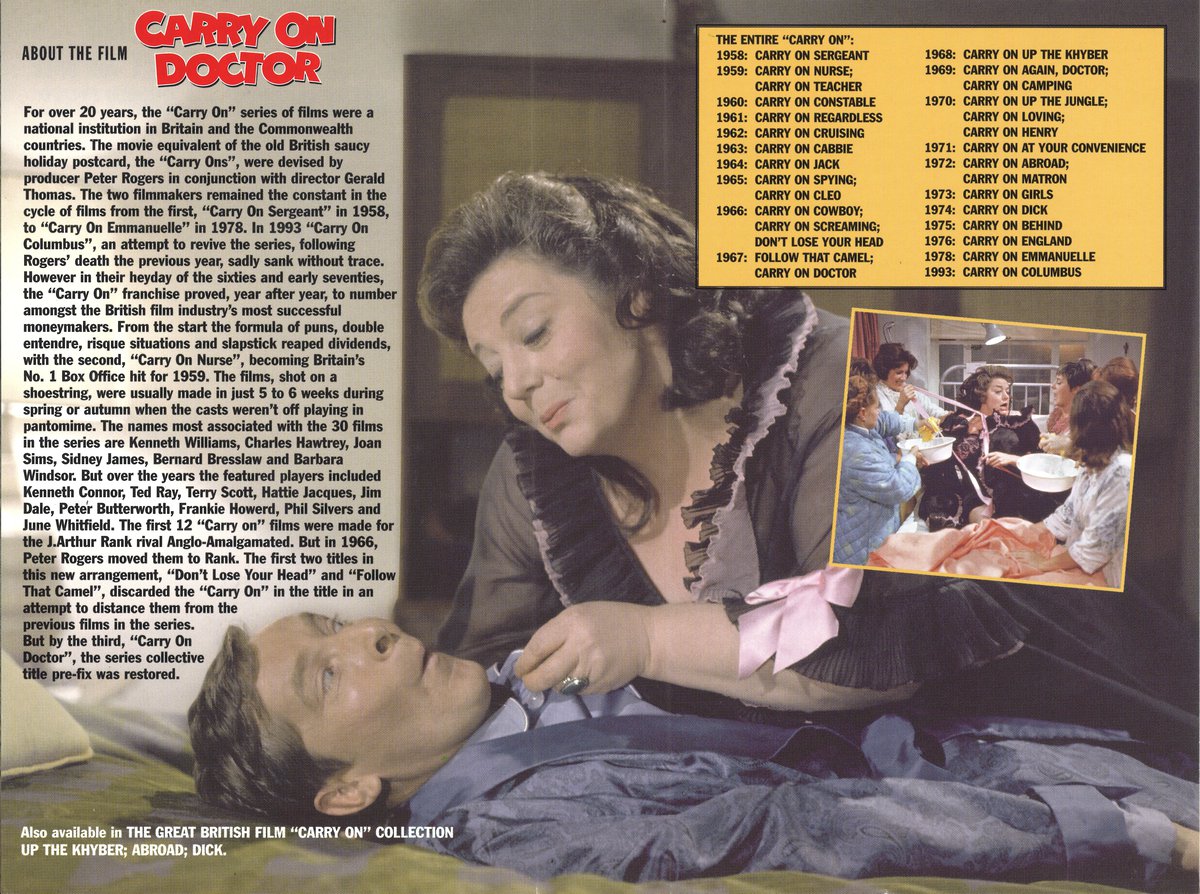 ABOUT THE FILM CARRY ON DOCTOR

For over 20 years, the "Carry On" series of films were a national institution in Britain and the Commonwealth countries. The movie equivalent of the old British saucy holiday postcard, the "Carry Ons", were devised by producer Peter Rogers in conjunction with director Gerald Thomas. The two filmmakers remained the constant in the cycle of films from the first, "Carry On Sergeant" in 1958, to "Carry On Emmanuelle" in 1978. In 1993 "Carry On Columbus", an attempt to revive the series, following Rogers' death the previous year, sadly sank without trace. However in their heyday of the sixties and early seventies, the "Carry On" franchise proved, year after year, to number amongst the British film industry's most successful moneymakers. From the start the formula of puns, double entendre, risque situations and slapstick reaped dividends, with the second, "Carry On Nurse", becoming Britain's No. 1 Box Office hit for 1959. The films, shot on a shoestring, were usually made in just 5 to 6 weeks during spring or autumn when the casts weren't off playing in pantomime. The names most associated with the 30 films in the series are Kenneth Williams, Charles Hawtrey, Joan Sims, Sidney James, Bernard Bresslaw and Barbara Windsor. But over the years the featured players included Kenneth Connor, Ted Ray, Terry Scott, Hattie Jacques, Jim Dale, Peter Butterworth, Frankie Howerd, Phil Silvers and June Whitfield. The first 12 "Carry on" films were made for the J.Arthur Rank rival Anglo-Amalgamated. But in 1966, Peter Rogers moved them to Rank. The first two titles in this new arrangement, "Don't Lose Your Head" and "Follow That Camel", discarded the "Carry On" in the title in an attempt to distance them from the previous films in the series.
But by the third, "Carry On Doctor", the series collective title pre-fix was restored.

THE ENTIRE "CARRY ON":
1958: CARRY ON SERGEANT
1959: CARRY ON NURSE;
CARRY ON TEACHER
1960: CARRY ON CONSTABLE
1961: CARRY ON REGARDLESS
1962: CARRY ON CRUISING
1963: CARRY ON CABBIE
1964: CARRY ON JACK
1965: CARRY ON SPYING;
CARRY ON CLEO
1966: CARRY ON COWBOY;
CARRY ON SCREAMING;
DON'T LOSE YOUR HEAD
1967: FOLLOW THAT CAMEL;
CARRY ON DOCTOR
1968: CARRY ON UP THE KHYBER
1969: CARRY ON AGAIN, DOCTOR;
CARRY ON CAMPING
1970: CARRY ON UP THE JUNGLE;
CARRY ON LOVING;
CARRY ON HENRY
1971: CARRY ON AT YOUR CONVENIENCE
1972: CARRY ON ABROAD;
CARRY ON MATRON
1973: CARRY ON GIRLS
1974: CARRY ON DICK
1975: CARRY ON BEHIND
1976: CARRY ON ENGLAND
1978: CARRY ON EMMANUELLE
1993: CARRY ON COLUMBUS

Also available in THE GREAT BRITISH FILM "CARRY ON" COLLECTION
UP THE KHYBER; ABROAD; DICK.